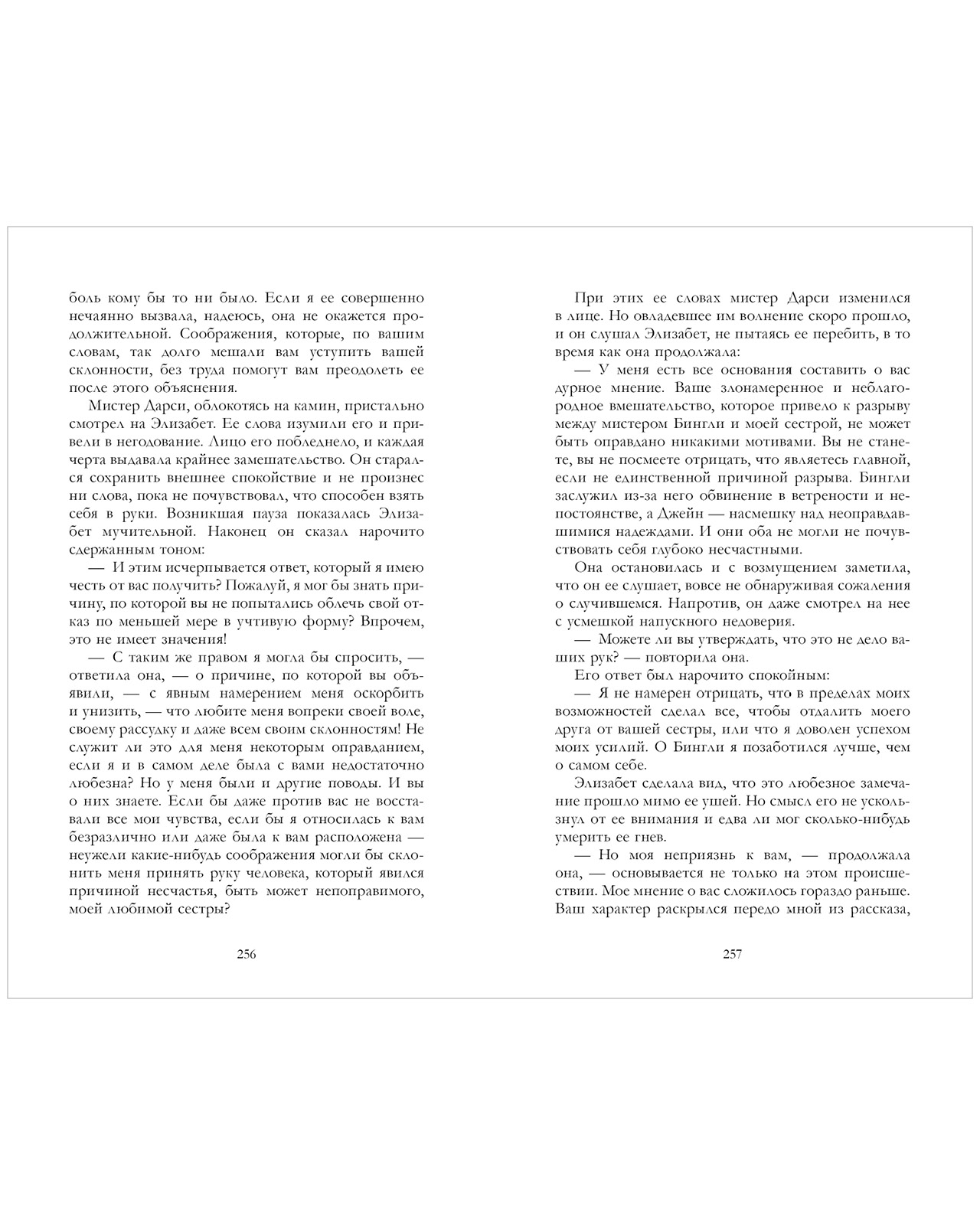 боль кому бы то ни было. Если я ее совершенно нечаянно вызвала, надеюсь, она не окажется продолжительной. Соображения, которые, по вашим словам, так долго мешали вам уступить вашей склонности, без труда помогут вам преодолеть ее после этого объяснения.

Мистер Дарси, облокотясь на камин, пристально смотрел на Элизабет. Ее слова изумили его и привели в негодование. Лицо его побледнело, и каждая черта выдавала крайнее замешательство. Он старался сохранить внешнее спокойствие и не произнес ни слова, пока не почувствовал, что способен взять себя в руки. Возникшая пауза показалась Элизабет мучительной. Наконец он сказал нарочито сдержанным тоном:

— И этим исчерпывается ответ, который я имею честь от вас получить? Пожалуй, я мог бы знать причину, по которой вы не попытались облечь свой отказ по меньшей мере в учтивую форму? Впрочем, это не имеет значения!

— С таким же правом я могла бы спросить, — ответила она, — о причине, по которой вы объявили, — с явным намерением меня оскорбить и унизить, — что любите меня вопреки своей воле, своему рассудку и даже всем своим склонностям! Не служит ли это для меня некоторым оправданием, если я и в самом деле была с вами недостаточно любезна? Но у меня были и другие поводы. И вы о них знаете. Если бы даже против вас не восставали все мои чувства, если бы я относилась к вам безразлично или даже была к вам расположена — неужели какие-нибудь соображения могли бы склонить меня принять руку человека, который явился причиной несчастья, быть может непоправимого, моей любимой сестры?

256

При этих ее словах мистер Дарси изменился в лице. Но овладевшее им волнение скоро прошло, и он слушал Элизабет, не пытаясь ее перебить, в то время как она продолжала:

— У меня есть все основания составить о вас дурное мнение. Ваше злонамеренное и неблагородное вмешательство, которое привело к разрыву между мистером Бингли и моей сестрой, не может быть оправдано никакими мотивами. Вы не станете, вы не посмеете отрицать, что являетесь главной, если не единственной причиной разрыва. Бингли заслужил из-за него обвинение в ветрености и непостоянстве, а Джейн — насмешку над неоправдавшимися надеждами. И они оба не могли не почувствовать себя глубоко несчастными.

Она остановилась и с возмущением заметила, что он ее слушает, вовсе не обнаруживая сожаления о случившемся. Напротив, он даже смотрел на нее с усмешкой напускного недоверия.

— Можете ли вы утверждать, что это не дело ваших рук? — повторила она.

Его ответ был нарочито спокойным:

— Я не намерен отрицать, что в пределах моих возможностей сделал все, чтобы отдалить моего друга от вашей сестры, или что я доволен успехом моих усилий. О Бингли я позаботился лучше, чем о самом себе.

Элизабет сделала вид, что это любезное замечание прошло мимо ее ушей. Но смысл его не ускользнул от ее внимания и едва ли мог сколько-нибудь умерить ее гнев.

— Но моя неприязнь к вам, — продолжала она, — основывается не только на этом происшествии. Мое мнение о вас сложилось гораздо раньше. Ваш характер раскрылся передо мной из рассказа,

257